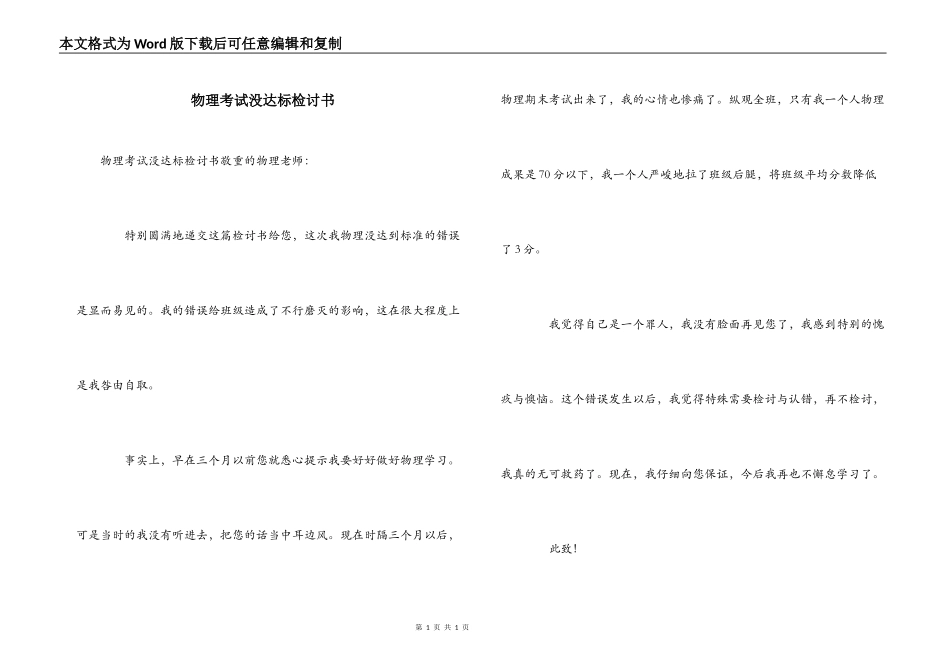 本文格式为Word版下载后可任意编辑和复制

物理考试没达标检讨书

物理考试没达标检讨书敬重的物理老师：

特别圆满地递交这篇检讨书给您，这次我物理没达到标准的错误是显而易见的。我的错误给班级造成了不行磨灭的影响，这在很大程度上是我咎由自取。

事实上，早在三个月以前您就悉心提示我要好好做好物理学习。可是当时的我没有听进去，把您的话当中耳边风。现在时隔三个月以后，物理期末考试出来了，我的心情也惨痛了。纵观全班，只有我一个人物理成果是70分以下，我一个人严峻地拉了班级后腿，将班级平均分数降低了3分。

我觉得自己是一个罪人，我没有脸面再见您了，我感到特别的愧疚与懊恼。这个错误发生以后，我觉得特殊需要检讨与认错，再不检讨，我真的无可救药了。现在，我仔细向您保证，今后我再也不懈怠学习了。

此致！

第 1 页 共 1 页